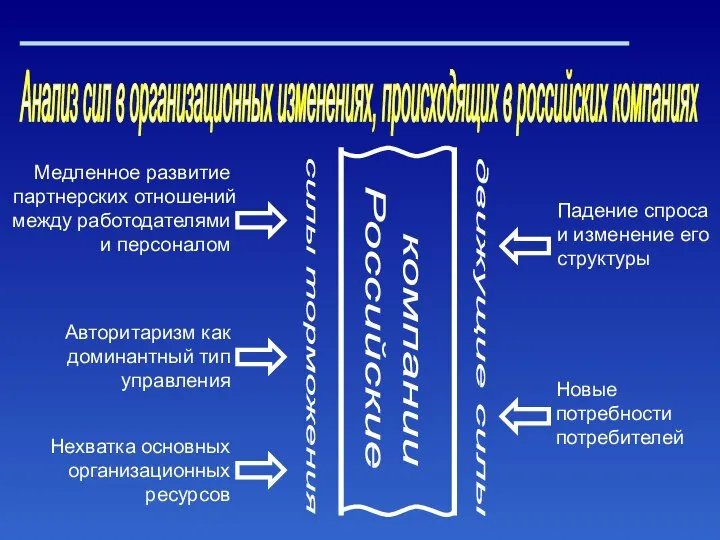 Анализ сил в организационных изменениях, происходящих в российских компаниях

Медленное развитие партнерских отношений между работодателями и персоналом

Авторитаризм как доминантный тип управления

Нехватка основных организационных ресурсов

силы торможения

Российские компании

движущие силы

Падение спроса и изменение его структуры

Новые потребности потребителей